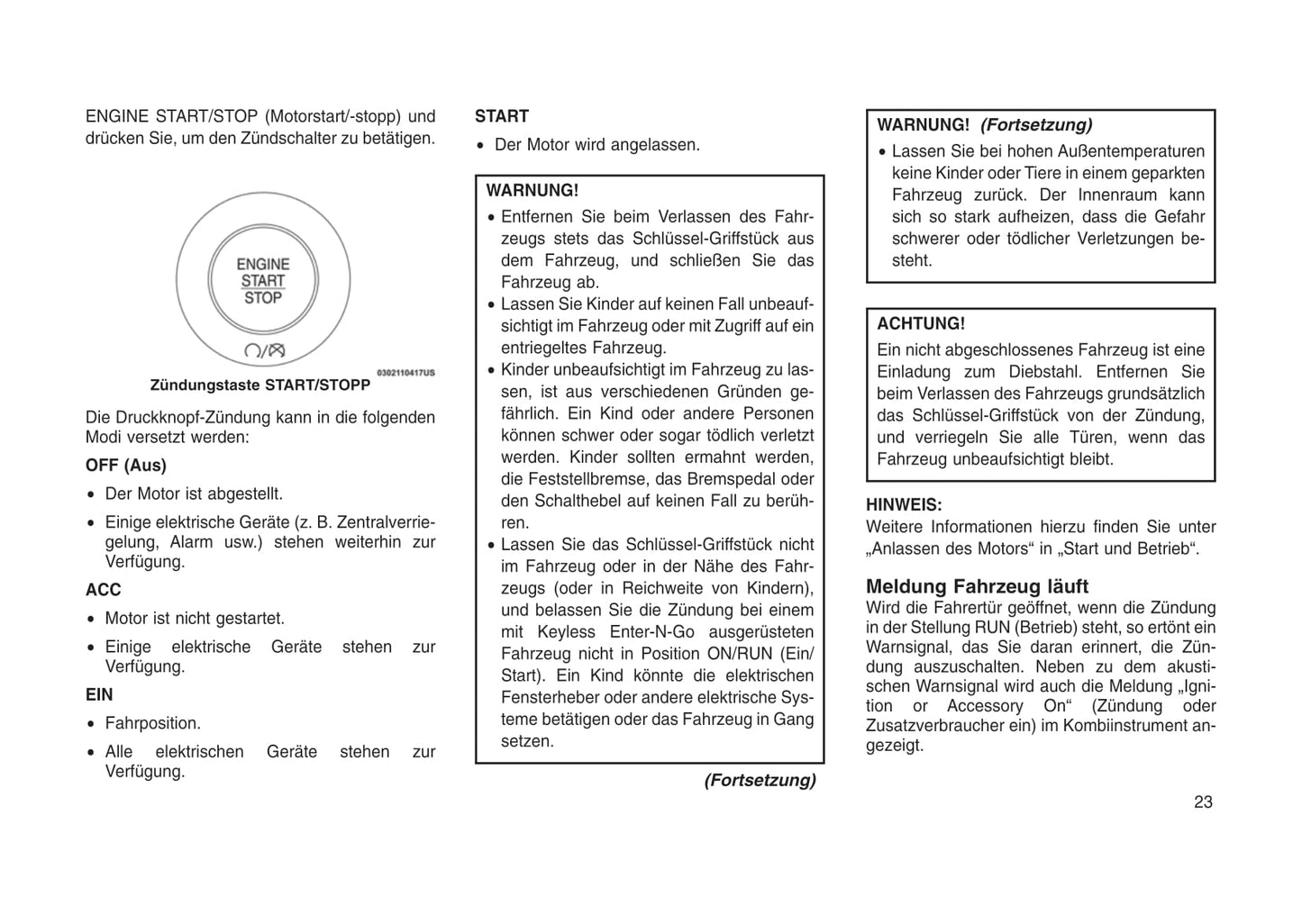 ENGINE START/STOP (Motorstart/-stopp) und drücken Sie, um den Zündschalter zu betätigen.

ENGINE
START
STOP

0302110417US

Zündungstaste START/STOPP

Die Druckknopf-Zündung kann in die folgenden Modi versetzt werden:

OFF (Aus)

• Der Motor ist abgestellt.

• Einige elektrische Geräte (z. B. Zentralverriegelung, Alarm usw.) stehen weiterhin zur Verfügung.

ACC

• Motor ist nicht gestartet.

• Einige elektrische Geräte stehen zur Verfügung.

EIN

• Fahrposition.

• Alle elektrischen Geräte stehen zur Verfügung.

START

• Der Motor wird angelassen.

WARNUNG!

• Entfernen Sie beim Verlassen des Fahrzeugs stets das Schlüssel-Griffstück aus dem Fahrzeug, und schließen Sie das Fahrzeug ab.
• Lassen Sie Kinder auf keinen Fall unbeaufsichtigt im Fahrzeug oder mit Zugriff auf ein entriegeltes Fahrzeug.
• Kinder unbeaufsichtigt im Fahrzeug zu lassen, ist aus verschiedenen Gründen gefährlich. Ein Kind oder andere Personen können schwer oder sogar tödlich verletzt werden. Kinder sollten ermahnt werden, die Feststellbremse, das Bremspedal oder den Schalthebel auf keinen Fall zu berühren.
• Lassen Sie das Schlüssel-Griffstück nicht im Fahrzeug oder in der Nähe des Fahrzeugs (oder in Reichweite von Kindern), und belassen Sie die Zündung bei einem mit Keyless Enter-N-Go ausgerüsteten Fahrzeug nicht in Position ON/RUN (Ein/Start). Ein Kind könnte die elektrischen Fensterheber oder andere elektrische Systeme betätigen oder das Fahrzeug in Gang setzen.

(Fortsetzung)

WARNUNG! (Fortsetzung)

• Lassen Sie bei hohen Außentemperaturen keine Kinder oder Tiere in einem geparkten Fahrzeug zurück. Der Innenraum kann sich so stark aufheizen, dass die Gefahr schwerer oder tödlicher Verletzungen besteht.

ACHTUNG!

Ein nicht abgeschlossenes Fahrzeug ist eine Einladung zum Diebstahl. Entfernen Sie beim Verlassen des Fahrzeugs grundsätzlich das Schlüssel-Griffstück von der Zündung, und verriegeln Sie alle Türen, wenn das Fahrzeug unbeaufsichtigt bleibt.

HINWEIS:
Weitere Informationen hierzu finden Sie unter „Anlassen des Motors“ in „Start und Betrieb“.

Meldung Fahrzeug läuft
Wird die Fahrertür geöffnet, wenn die Zündung in der Stellung RUN (Betrieb) steht, so ertönt ein Warnsignal, das Sie daran erinnert, die Zündung auszuschalten. Neben zu dem akustischen Warnsignal wird auch die Meldung „Ignition or Accessory On“ (Zündung oder Zusatzverbraucher ein) im Kombiinstrument angezeigt.

23